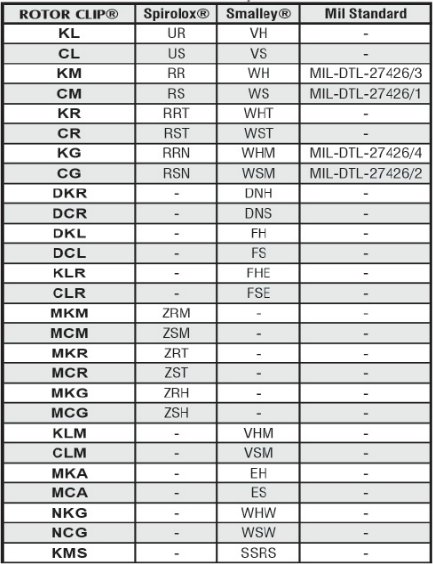 | ROTOR CLIP® | Spirolox® | Smalley® | Mil Standard |
|---|---|---|---|
| KL | UR | VH | - |
| CL | US | VS | - |
| KM | RR | WH | MIL-DTL-27426/3 |
| CM | RS | WS | MIL-DTL-27426/1 |
| KR | RRT | WHT | - |
| CR | RST | WST | - |
| KG | RRN | WHM | MIL-DTL-27426/4 |
| CG | RSN | WSM | MIL-DTL-27426/2 |
| DKR | - | DNH | - |
| DCR | - | DNS | - |
| DKL | - | FH | - |
| DCL | - | FS | - |
| KLR | - | FHE | - |
| CLR | - | FSE | - |
| MKM | ZRM | - | - |
| MCM | ZSM | - | - |
| MKR | ZRT | - | - |
| MCR | ZST | - | - |
| MKG | ZRH | - | - |
| MCG | ZSH | - | - |
| KLM | - | VHM | - |
| CLM | - | VSM | - |
| MKA | - | EH | - |
| MCA | - | ES | - |
| NKG | - | WHW | - |
| NCG | - | WSW | - |
| KMS | - | SSRS | - |